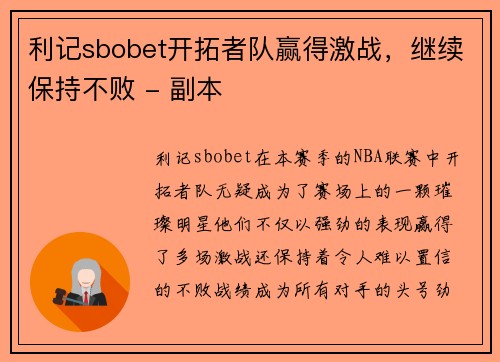 利记sbobet开拓者队赢得激战，继续保持不败 - 副本

利记sbobet在本赛季的NBA联赛中开拓者队无疑成为了赛场上的一颗璀璨明星他们不仅以强劲的表现赢得了多场激战还保持着令人难以置信的不败战绩成为所有对手的头号劲